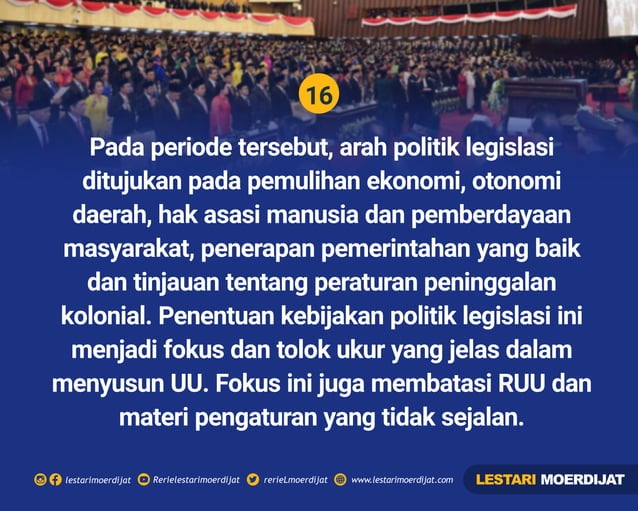 16

Pada periode tersebut, arah politik legislasi ditujukan pada pemulihan ekonomi, otonomi daerah, hak asasi manusia dan pemberdayaan masyarakat, penerapan pemerintahan yang baik dan tinjauan tentang peraturan peninggalan kolonial. Penentuan kebijakan politik legislasi ini menjadi fokus dan tolok ukur yang jelas dalam menyusun UU. Fokus ini juga membatasi RUU dan materi pengaturan yang tidak sejalan.

lestarimoerdijat Rerielestarimoerdijat rerieLmoerdijat www.lestarimoerdijat.com LESTARI MOERDIJAT